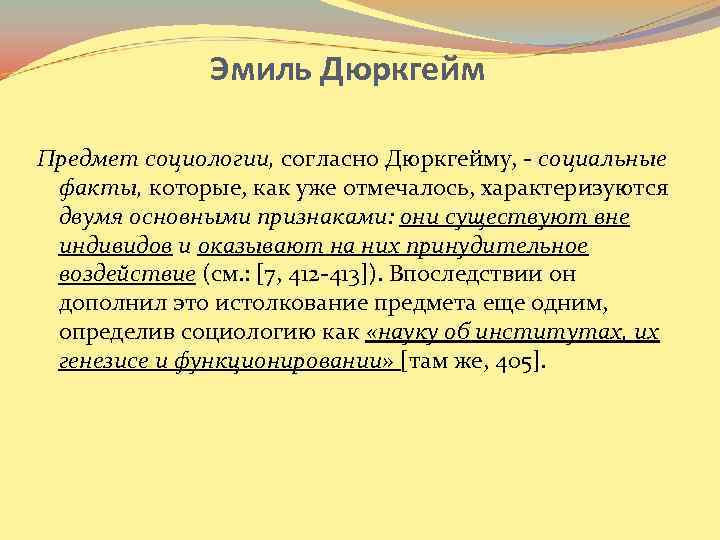 Эмиль Дюркгейм

Предмет социологии, согласно Дюркгейму, - социальные факты, которые, как уже отмечалось, характеризуются двумя основными признаками: они существуют вне индивидов и оказывают на них принудительное воздействие (см.: [7, 412-413]). Впоследствии он дополнил это истолкование предмета еще одним, определив социологию как «науку об институтах, их генезисе и функционировании» [там же, 405].